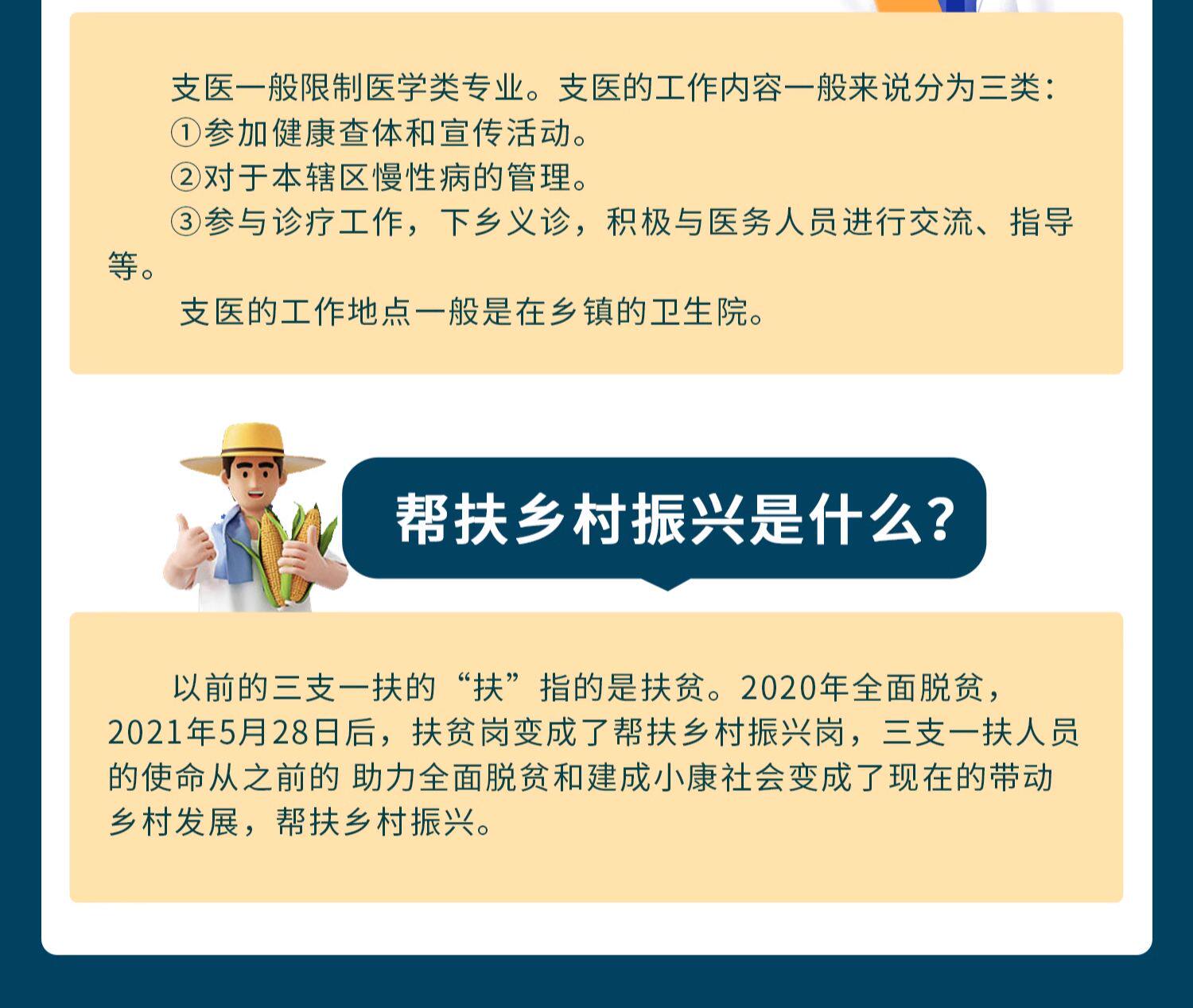 支医一般限制医学类专业。支医的工作内容一般来说分为三类:

①参加健康查体和宣传活动。

②对于本辖区慢性病的管理。

③参与诊疗工作，下乡义诊，积极与医务人员进行交流、指导等。

支医的工作地点一般是在乡镇的卫生院。

帮扶乡村振兴是什么?

以前的三支一扶的“扶”指的是扶贫。2020年全面脱贫，2021年5月28日后，扶贫岗变成了帮扶乡村振兴岗，三支一扶人员的使命从之前的 助力全面脱贫和建成小康社会变成了现在的带动乡村发展，帮扶乡村振兴。